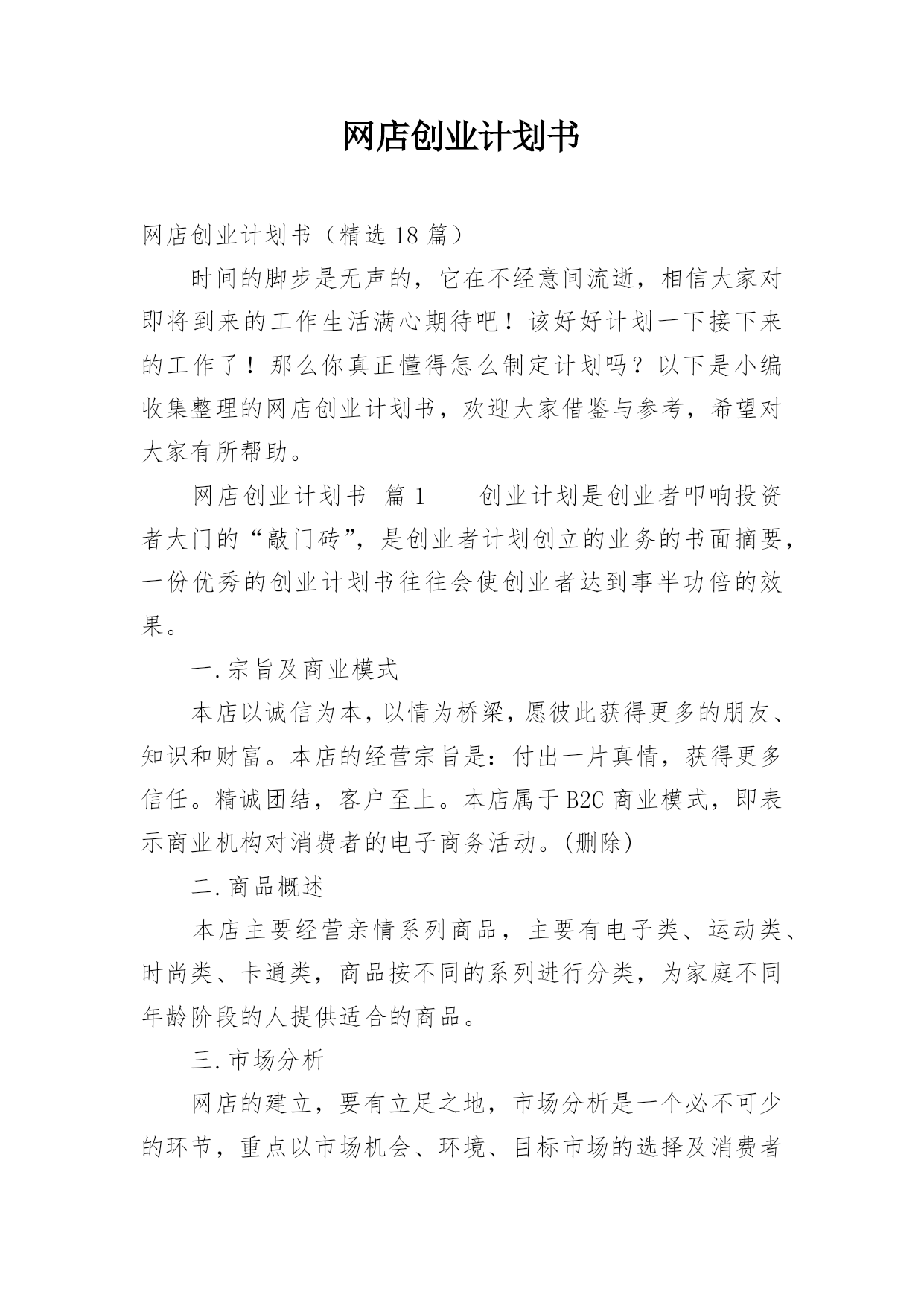 网店创业计划书

网店创业计划书（精选 18 篇）

时间的脚步是无声的，它在不经意间流逝，相信大家对即将到来的工作生活满心期待吧！该好好计划一下接下来的工作了！那么你真正懂得怎么制定计划吗？以下是小编收集整理的网店创业计划书，欢迎大家借鉴与参考，希望对大家有所帮助。

网店创业计划书 篇 1 创业计划是创业者叩响投资者大门的“敲门砖”，是创业者计划创立的业务的书面摘要，一份优秀的创业计划书往往会使创业者达到事半功倍的效果。

一.宗旨及商业模式

本店以诚信为本，以情为桥梁，愿彼此获得更多的朋友、知识和财富。本店的经营宗旨是：付出一片真情，获得更多信任。精诚团结，客户至上。本店属于 B2C 商业模式，即表示商业机构对消费者的电子商务活动。(删除)

二.商品概述

本店主要经营亲情系列商品，主要有电子类、运动类、时尚类、卡通类，商品按不同的系列进行分类，为家庭不同年龄阶段的人提供适合的商品。

三.市场分析

网店的建立，要有立足之地，市场分析是一个必不可少的环节，重点以市场机会、环境、目标市场的选择及消费者